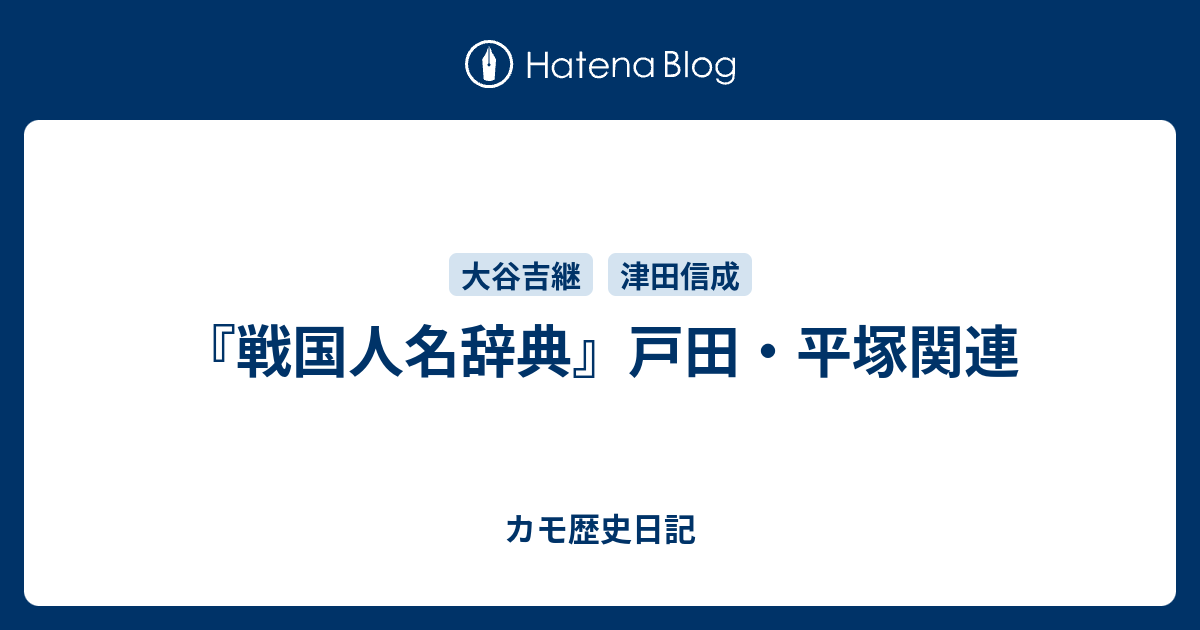 Hatena Blog

大谷吉継 津田信成

『戦国人名辞典』戸田・平塚関連

カモ歴史日記